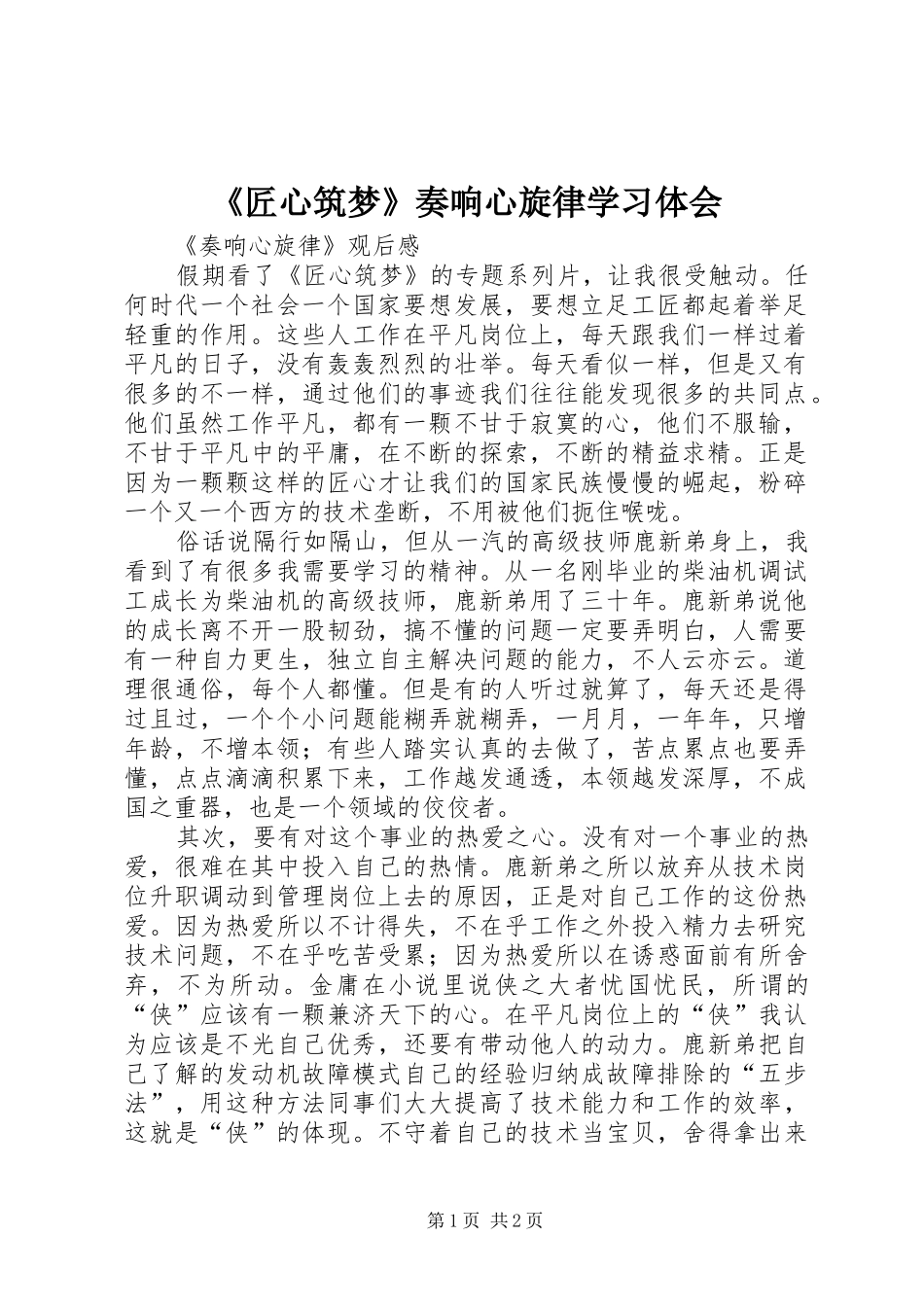 《匠心筑梦》奏响心旋律学习体会

《奏响心旋律》观后感

假期看了《匠心筑梦》的专题系列片，让我很受触动。任何时代一个社会一个国家要想发展，要想立足工匠都起着举足轻重的作用。这些人工作在平凡岗位上，每天跟我们一样过着平凡的日子，没有轰轰烈烈的壮举。每天看似一样，但是又有很多的不一样，通过他们的事迹我们往往能发现很多的共同点。他们虽然工作平凡，都有一颗不甘于寂寞的心，他们不服输，不甘于平凡中的平庸，在不断的探索，不断的精益求精。正是因为一颗颗这样的匠心才让我们的国家民族慢慢的崛起，粉碎一个又一个西方的技术垄断，不用被他们扼住喉咙。

俗话说隔行如隔山，但从一汽的高级技师鹿新弟身上，我看到了有很多我需要学习的精神。从一名刚毕业的柴油机调试工成长为柴油机的高级技师，鹿新弟用了三十年。鹿新弟说他的成长离不开一股韧劲，搞不懂的问题一定要弄明白，人需要有一种自力更生，独立自主解决问题的能力，不人云亦云。道理很通俗，每个人都懂。但是有的人听过就算了，每天还是得过且过，一个个小问题能糊弄就糊弄，一月月，一年年，只增年龄，不增本领；有些人踏实认真的去做了，苦点累点也要弄懂，点点滴滴积累下来，工作越发通透，本领越发深厚，不成国之重器，也是一个领域的佼佼者。

其次，要有对这个事业的热爱之心。没有对一个事业的热爱，很难在其中投入自己的热情。鹿新弟之所以放弃从技术岗位升职调动到管理岗位上去的原因，正是对自己工作的这份热爱。因为热爱所以不计得失，不在乎工作之外投入精力去研究技术问题，不在乎吃苦受累；因为热爱所以在诱惑面前有所舍弃，不为所动。金庸在小说里说侠之大者忧国忧民，所谓的“侠”应该有一颗兼济天下的心。在平凡岗位上的“侠”我认为应该是不光自己优秀，还要有带动他人的动力。鹿新弟把自己了解的发动机故障模式自己的经验归纳成故障排除的“五步法”，用这种方法同事们大大提高了技术能力和工作的效率，这就是“侠”的体现。不守着自己的技术当宝贝，舍得拿出来

第1页 共2页